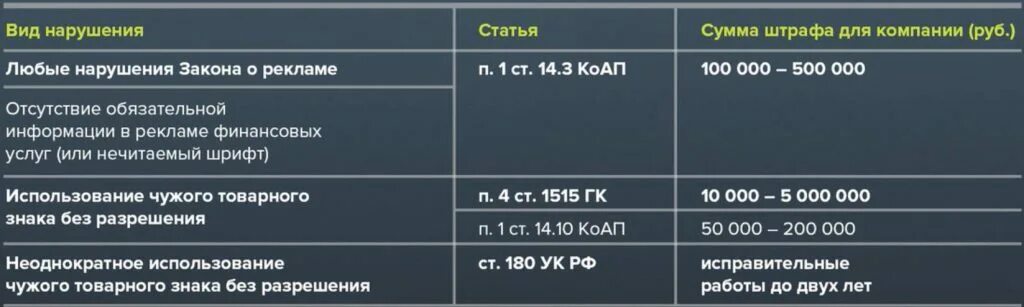 | Вид нарушения | Статья | Сумма штрафа для компании (руб.) |
|---|---|---|
| Любые нарушения Закона о рекламе | п. 1 ст. 14.3 КоАП | 100 000 – 500 000 |
| Отсутствие обязательной информации в рекламе финансовых услуг (или нечитаемый шрифт) | | |
| Использование чужого товарного знака без разрешения | п. 4 ст. 1515 ГК | 10 000 – 5 000 000 |
| | п. 1 ст. 14.10 КоАП | 50 000 – 200 000 |
| Неоднократное использование чужого товарного знака без разрешения | ст. 180 УК РФ | исправительные работы до двух лет |